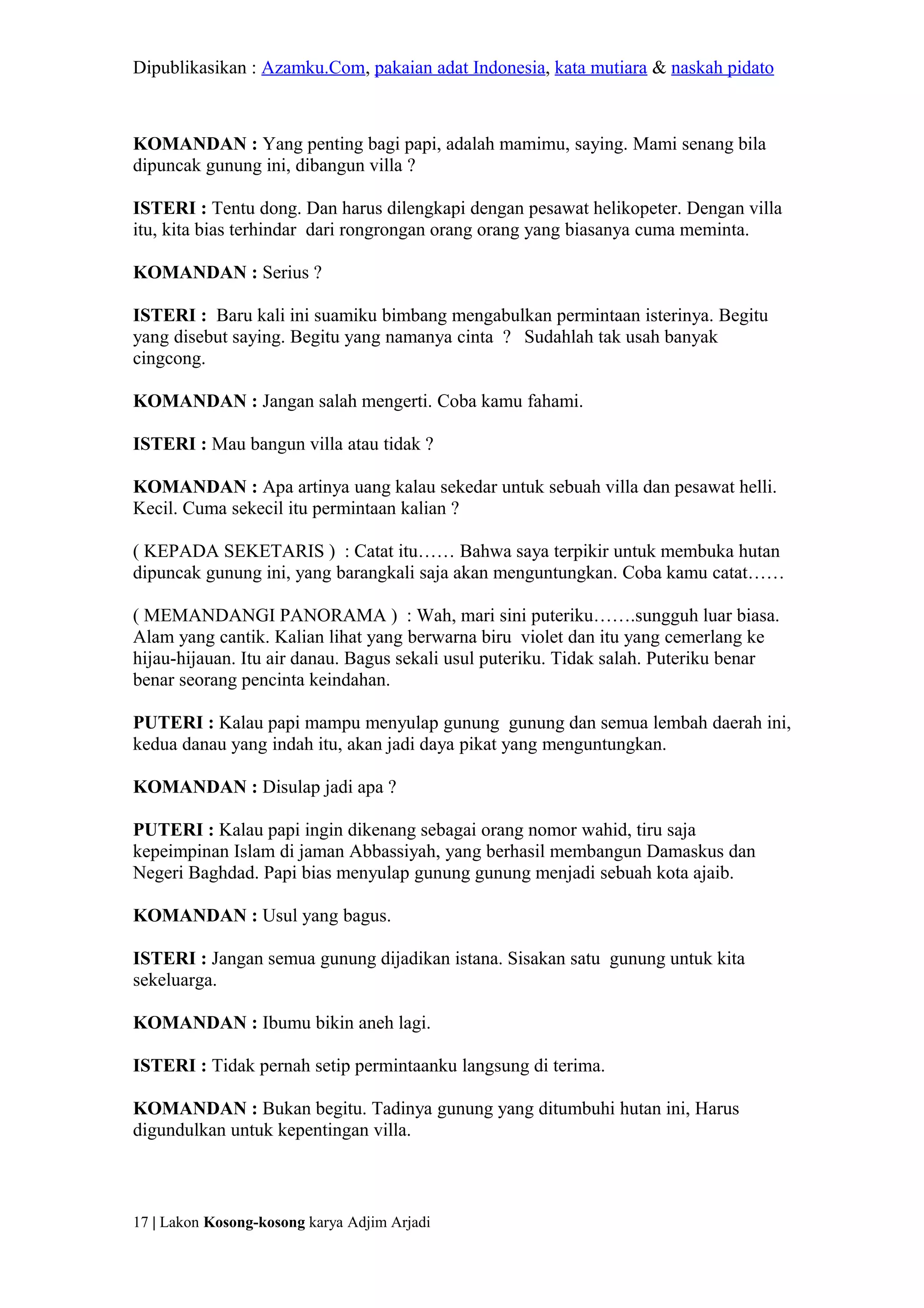 Dipublikasikan : Azamku.Com, pakaian adat Indonesia, kata mutiara & naskah pidato

KOMANDAN : Yang penting bagi papi, adalah mamimu, saying. Mami senang bila dipuncak gunung ini, dibangun villa ?

ISTERI : Tentu dong. Dan harus dilengkapi dengan pesawat helikopeter. Dengan villa itu, kita bias terhindar dari rongrongan orang orang yang biasanya cuma meminta.

KOMANDAN : Serius ?

ISTERI : Baru kali ini suamiku bimbang mengabulkan permintaan isterinya. Begitu yang disebut saying. Begitu yang namanya cinta ? Sudahlah tak usah banyak cingcong.

KOMANDAN : Jangan salah mengerti. Coba kamu fahami.

ISTERI : Mau bangun villa atau tidak ?

KOMANDAN : Apa artinya uang kalau sekedar untuk sebuah villa dan pesawat helli. Kecil. Cuma sekecil itu permintaan kalian ?

( KEPADA SEKETARIS ) : Catat itu…… Bahwa saya terpikir untuk membuka hutan dipuncak gunung ini, yang barangkali saja akan menguntungkan. Coba kamu catat……

( MEMANDANGI PANORAMA ) : Wah, mari sini puteriku…….sungguh luar biasa. Alam yang cantik. Kalian lihat yang berwarna biru violet dan itu yang cemerlang ke hijau-hijauan. Itu air danau. Bagus sekali usul puteriku. Tidak salah. Puteriku benar benar seorang pencinta keindahan.

PUTERI : Kalau papi mampu menyulap gunung gunung dan semua lembah daerah ini, kedua danau yang indah itu, akan jadi daya pikat yang menguntungkan.

KOMANDAN : Disulap jadi apa ?

PUTERI : Kalau papi ingin dikenang sebagai orang nomor wahid, tiru saja kepeimpinan Islam di jaman Abbassiyah, yang berhasil membangun Damaskus dan Negeri Baghdad. Papi bias menyulap gunung gunung menjadi sebuah kota ajaib.

KOMANDAN : Usul yang bagus.

ISTERI : Jangan semua gunung dijadikan istana. Sisakan satu gunung untuk kita sekeluarga.

KOMANDAN : Ibumu bikin aneh lagi.

ISTERI : Tidak pernah setip permintaanku langsung di terima.

KOMANDAN : Bukan begitu. Tadinya gunung yang ditumbuhi hutan ini, Harus digundulkan untuk kepentingan villa.

17 | Lakon Kosong-kosong karya Adjim Arjadi